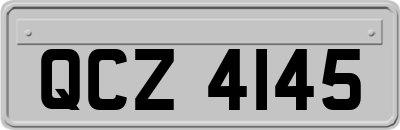 QCZ 4145